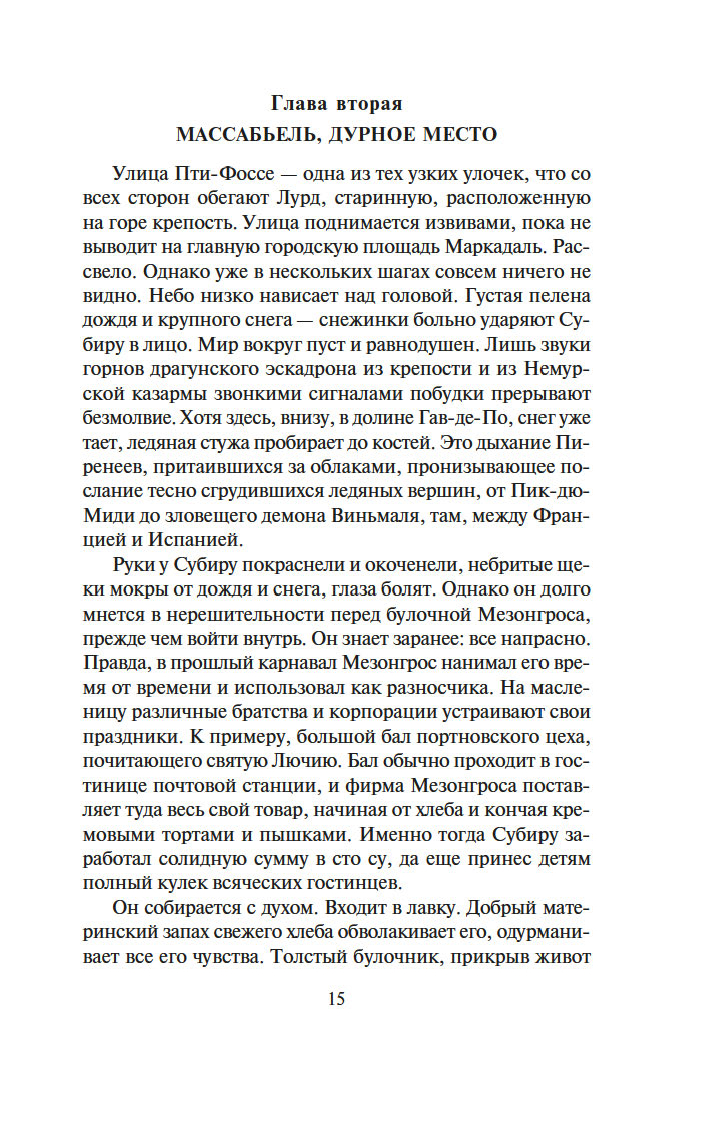 Глава вторая
МАССАБЬЕЛЬ, ДУРНОЕ МЕСТО

Улица Пти-Фоссе — одна из тех узких улочек, что со всех сторон обегают Лурд, старинную, расположенную на горе крепость. Улица поднимается извивами, пока не выводит на главную городскую площадь Маркадаль. Рассвело. Однако уже в нескольких шагах совсем ничего не видно. Небо низко нависает над головой. Густая пелена дождя и крупного снега — снежинки больно ударяют Субиру в лицо. Мир вокруг пуст и равнодушен. Лишь звуки горнов драгунского эскадрона из крепости и из Немурской казармы звонкими сигналами побудки прерывают безмолвие. Хотя здесь, внизу, в долине Гав-де-По, снег уже тает, ледяная стужа пробирает до костей. Это дыхание Пиренеев, притаившихся за облаками, пронизывающее послание тесно сгрудившихся ледяных вершин, от Пик-дю-Миди до зловещего демона Виньмаля, там, между Францией и Испанией.

Руки у Субиру покраснели и окоченели, небритые щеки мокры от дождя и снега, глаза болят. Однако он долго мнется в нерешительности перед булочной Мезонгроса, прежде чем войти внутрь. Он знает заранее: все напрасно. Правда, в прошлый карнавал Мезонгрос нанимал его время от времени и использовал как разносчика. На масленицу различные братства и корпорации устраивают свои праздники. К примеру, большой бал портновского цеха, почитающего святую Лючию. Бал обычно проходит в гостинице почтовой станции, и фирма Мезонгроса поставляет туда весь свой товар, начиная от хлеба и кончая кремовыми тортами и пышками. Именно тогда Субиру заработал солидную сумму в сто су, да еще принес детям полный кулек всяческих гостинцев.

Он собирается с духом. Входит в лавку. Добрый материнский запах свежего хлеба обволакивает его, одурманивает все его чувства. Толстый булочник, прикрыв живот

15